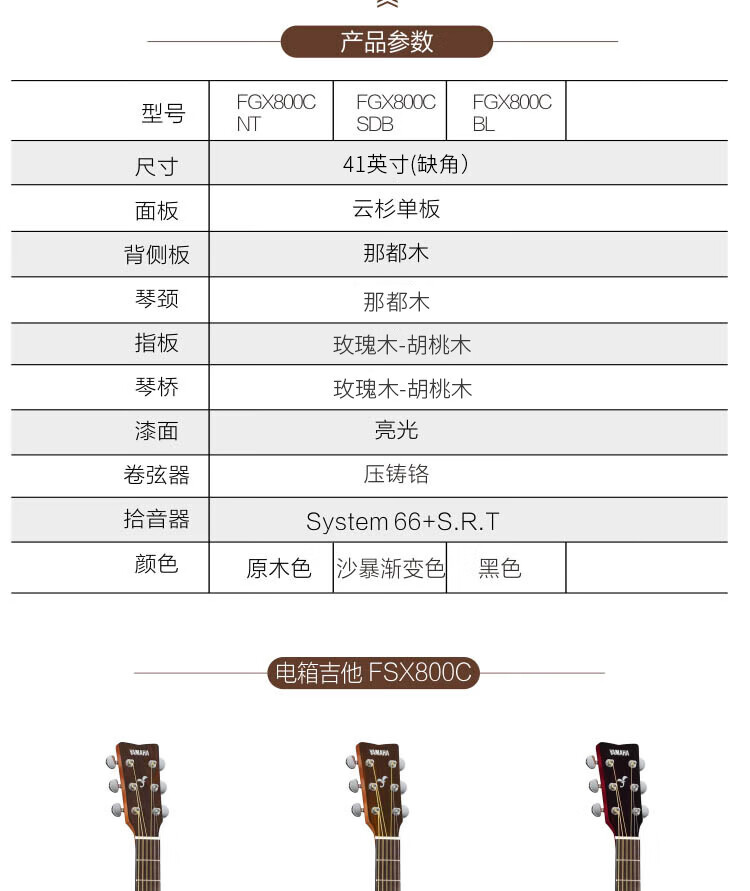 产品参数

| 型号 | FGX800C NT | FGX800C SDB | FGX800C BL |
|---|---|---|---|
| 尺寸 | 41英寸(缺角) | | |
| 面板 | 云杉单板 | | |
| 背侧板 | 那都木 | | |
| 琴颈 | 那都木 | | |
| 指板 | 玫瑰木-胡桃木 | | |
| 琴桥 | 玫瑰木-胡桃木 | | |
| 漆面 | 亮光 | | |
| 卷弦器 | 压铸铬 | | |
| 拾音器 | System 66+S.R.T | | |
| 颜色 | 原木色 | 沙暴渐变色 | 黑色 |

电箱吉他 FSX800C

YAMAHA

YAMAHA

YAMAHA